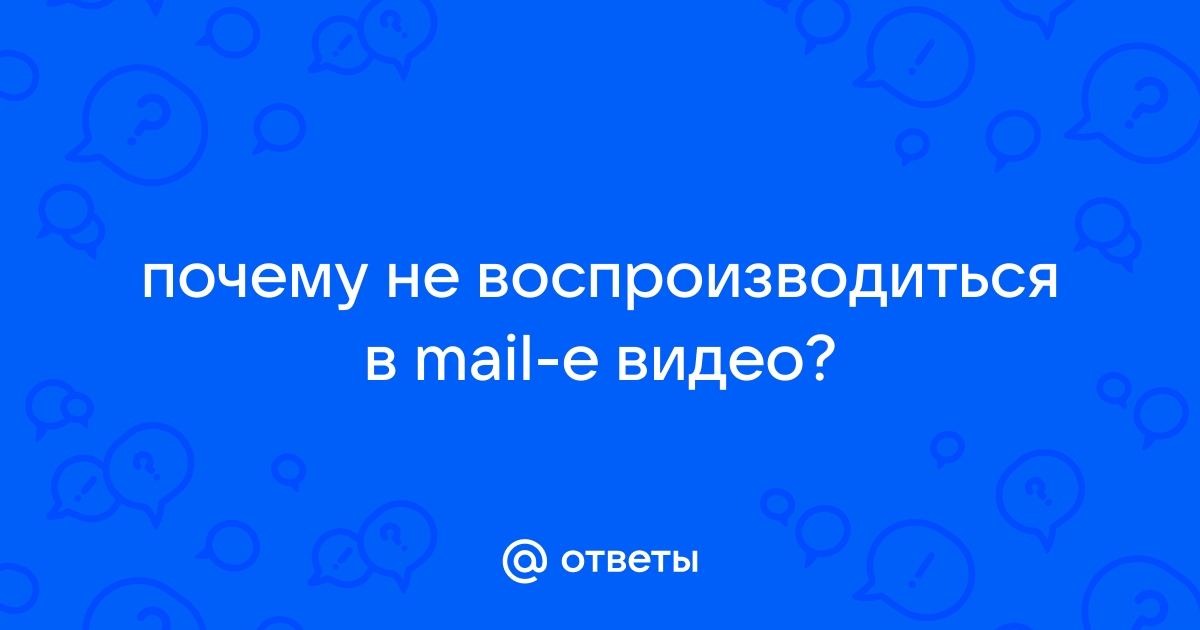 почему не воспроизводиться в mail-е видео?

@ ответы